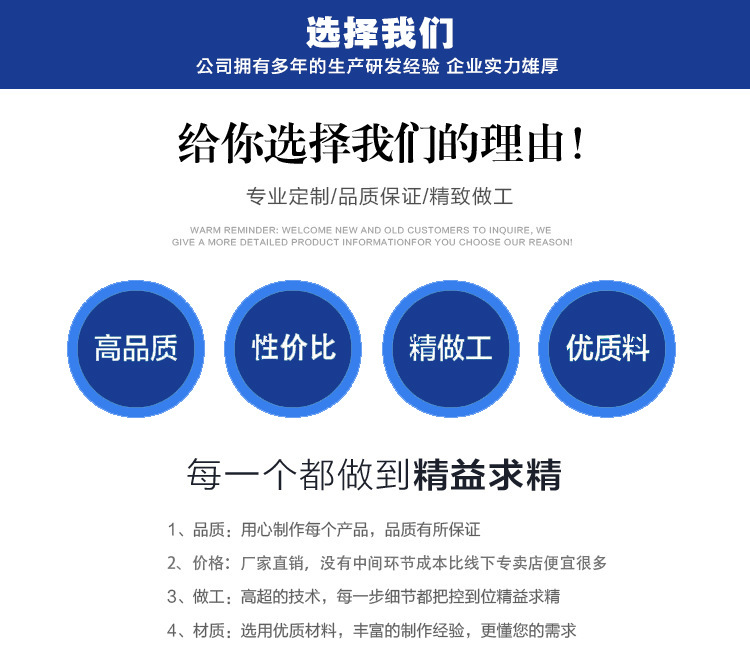 选择我们

公司拥有多年的生产研发经验 企业实力雄厚

给你选择我们的理由！

专业定制/品质保证/精致做工

WARM REMINDER: WELCOME NEW AND OLD CUSTOMERS TO INQUIRE, WE GIVE A MORE DETAILED PRODUCT INFORMATIONFOR YOU CHOOSE OUR REASON!

高品质

性价比

精做工

优质料

每一个都做到精益求精

1、品质：用心制作每个产品，品质有所保证

2、价格：厂家直销，没有中间环节成本比线下专卖店便宜很多

3、做工：高超的技术，每一步细节都把控到位精益求精

4、材质：选用优质材料，丰富的制作经验，更懂您的需求